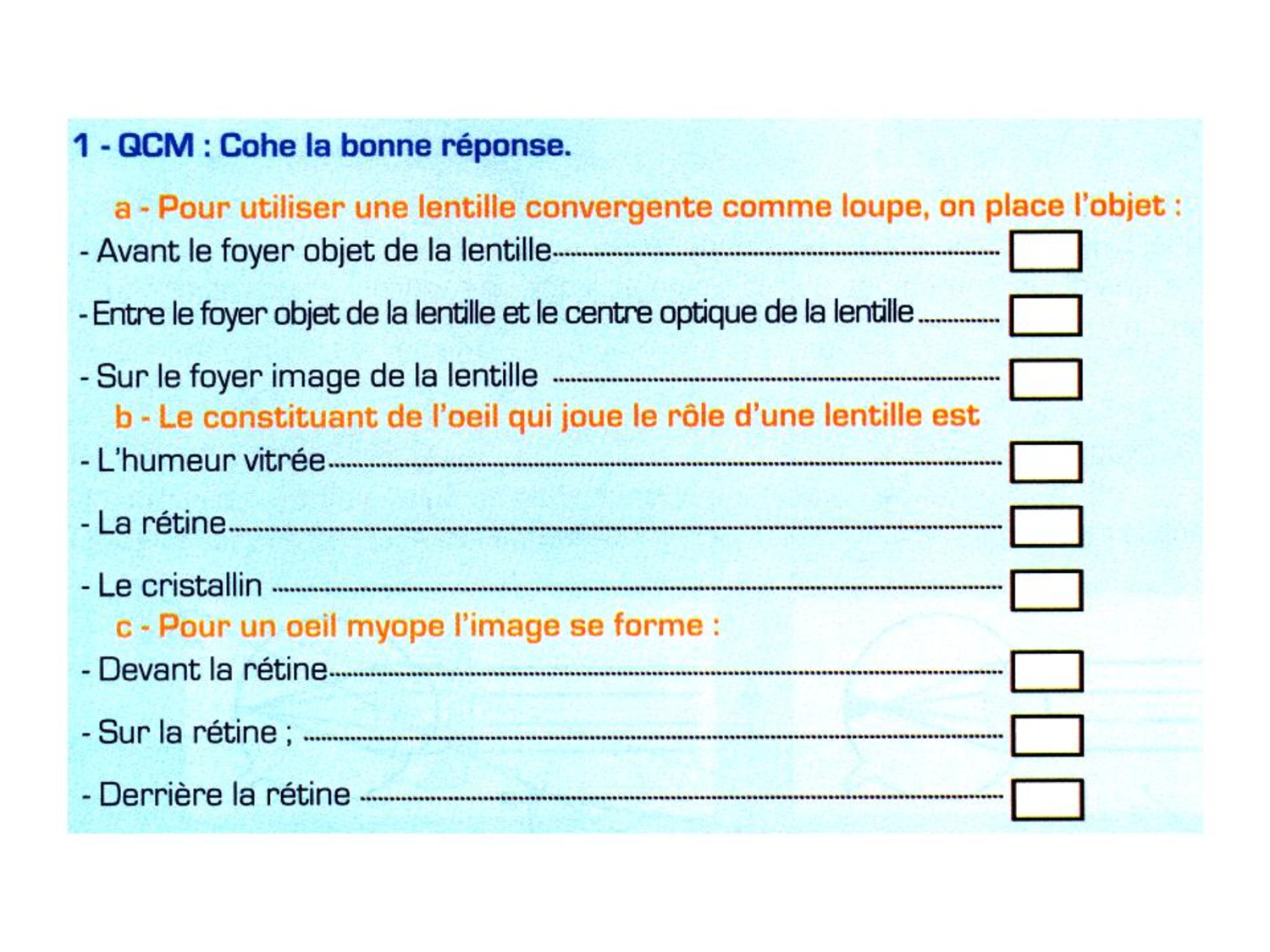 1 - QCM : Cohe la bonne réponse.

a - Pour utiliser une lentille convergente comme loupe, on place l'objet :

- Avant le foyer objet de la lentille

- Entre le foyer objet de la lentille et le centre optique de la lentille

- Sur le foyer image de la lentille

b - Le constituant de l'oeil qui joue le rôle d'une lentille est

- L'humeur vitrée

- La rétine

- Le cristallin

c - Pour un oeil myope l'image se forme :

- Devant la rétine

- Sur la rétine ;

- Derrière la rétine